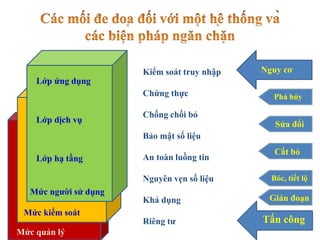 Các mối đe doạ đối với một hệ thống và các biện pháp ngăn chặn

Lớp ứng dụng

Lớp dịch vụ

Lớp hạ tầng

Mức người sử dụng

Mức kiểm soát

Mức quản lý

Kiểm soát truy nhập

Chứng thực

Chống chối bỏ

Bảo mật số liệu

An toàn luồng tin

Nguyên vẹn số liệu

Khả dụng

Riêng tư

Nguy cơ

Phá hủy

Sửa đổi

Cắt bỏ

Bóc, tiết lộ

Gián đoạn

Tấn công